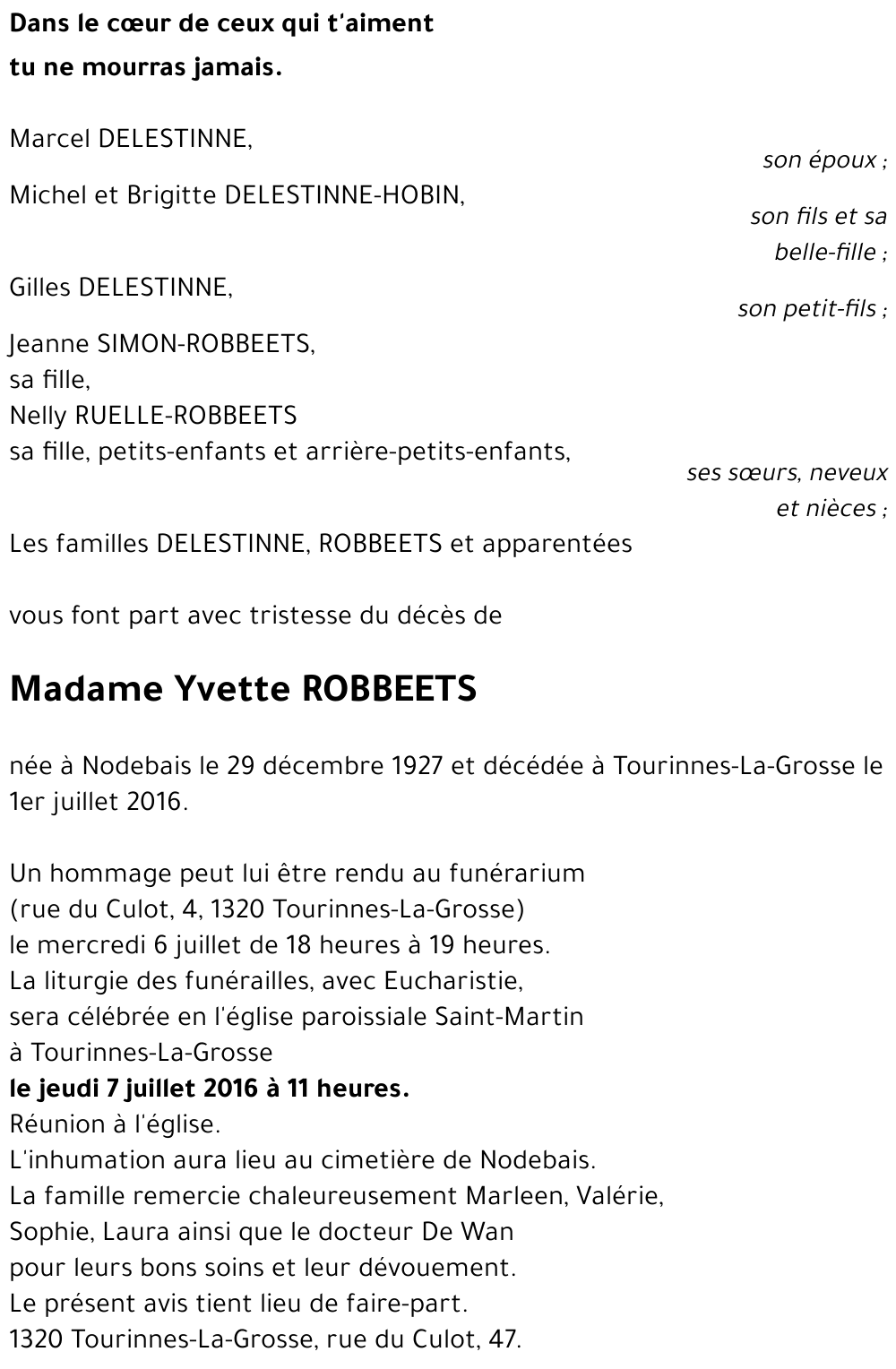 Dans le cœur de ceux qui t'aiment
tu ne mourras jamais.

Marcel DELESTINNE,
son époux ;

Michel et Brigitte DELESTINNE-HOBIN,
son fils et sa belle-fille ;

Gilles DELESTINNE,
son petit-fils ;

Jeanne SIMON-ROBBEETS,
sa fille,
Nelly RUELLE-ROBBEETS
sa fille, petits-enfants et arrière-petits-enfants,
ses sœurs, neveux et nièces ;

Les familles DELESTINNE, ROBBEETS et apparentées

vous font part avec tristesse du décès de

Madame Yvette ROBBEETS

née à Nodebais le 29 décembre 1927 et décédée à Tourinnes-La-Grosse le 1er juillet 2016.

Un hommage peut lui être rendu au funérarium
(rue du Culot, 4, 1320 Tourinnes-La-Grosse)
le mercredi 6 juillet de 18 heures à 19 heures.
La liturgie des funérailles, avec Eucharistie,
sera célébrée en l'église paroissiale Saint-Martin
à Tourinnes-La-Grosse
le jeudi 7 juillet 2016 à 11 heures.
Réunion à l'église.
L'inhumation aura lieu au cimetière de Nodebais.
La famille remercie chaleureusement Marleen, Valérie,
Sophie, Laura ainsi que le docteur De Wan
pour leurs bons soins et leur dévouement.
Le présent avis tient lieu de faire-part.
1320 Tourinnes-La-Grosse, rue du Culot, 47.